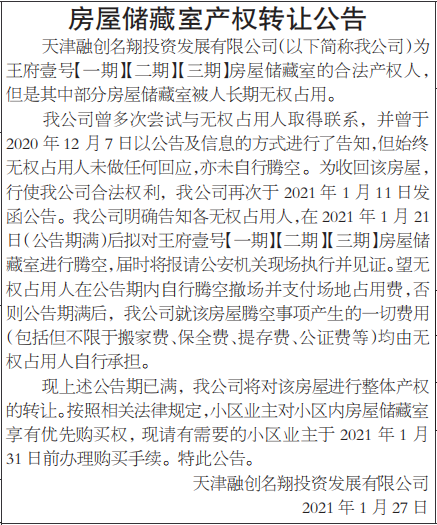 房屋储藏室产权转让公告

天津融创名翔投资发展有限公司(以下简称我公司)为王府壹号【一期】【二期】【三期】房屋储藏室的合法产权人，但是其中部分房屋储藏室被人长期无权占用。

我公司曾多次尝试与无权占用人取得联系，并曾于2020年12月7日以公告及信息的方式进行了告知,但始终无权占用人未做任何回应,亦未自行腾空。为收回该房屋，行使我公司合法权利，我公司再次于2021年1月11日发函公告。我公司明确告知各无权占用人,在2021年1月21日(公告期满)后拟对王府壹号【一期】【二期】【三期】房屋储藏室进行腾空,届时将报请公安机关现场执行并见证。望无权占用人在公告期内自行腾空撤场并支付场地占用费,否则公告期满后，我公司就该房屋腾空事项产生的一切费用(包括但不限于搬家费、保全费、提存费、公证费等)均由无权占用人自行承担。

现上述公告期已满，我公司将对该房屋进行整体产权的转让。按照相关法律规定,小区业主对小区内房屋储藏室享有优先购买权，现请有需要的小区业主于2021年1月31日前办理购买手续。特此公告。

天津融创名翔投资发展有限公司
2021年1月27日